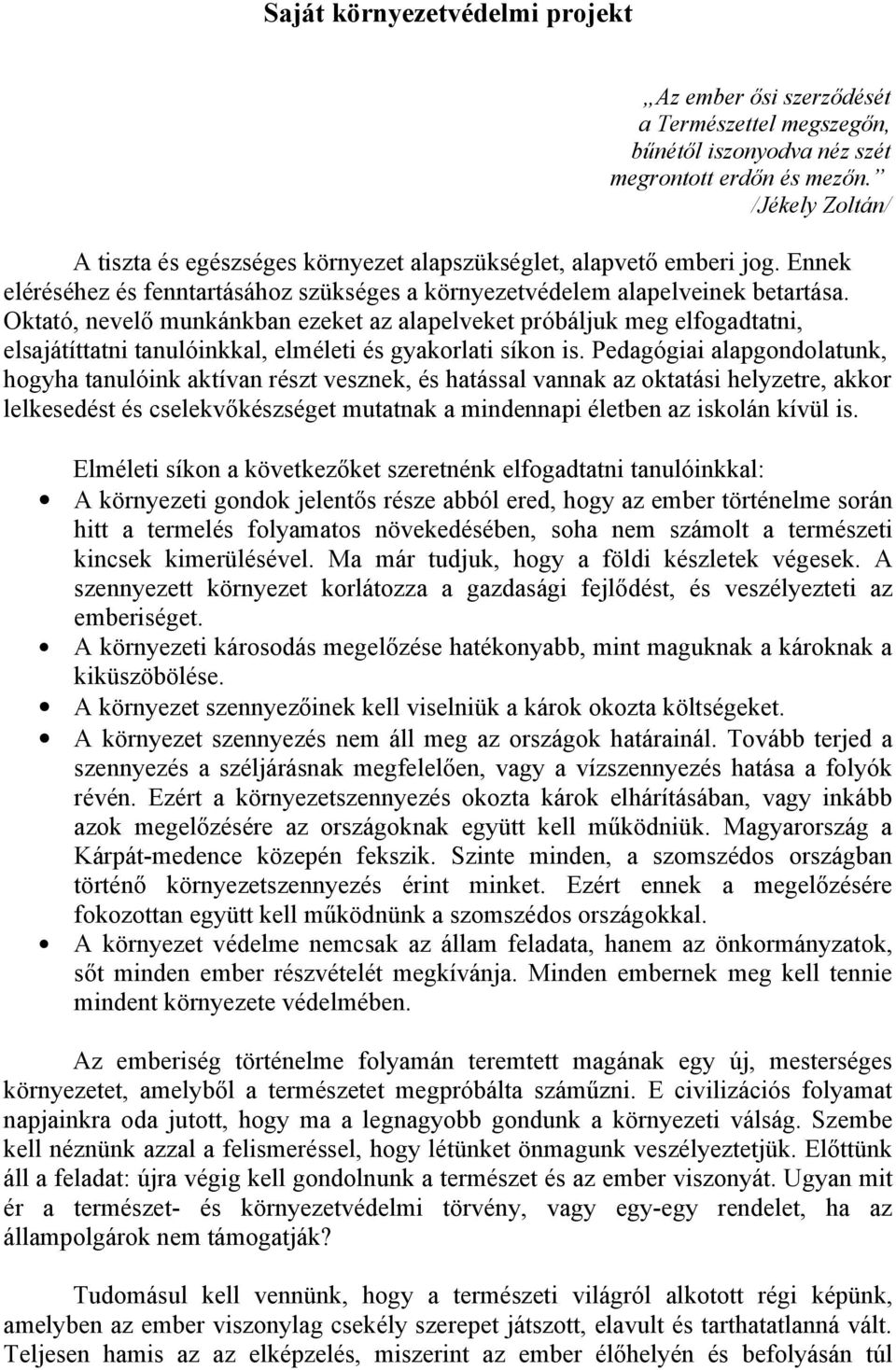 Saját környezetvédelmi projekt

„Az ember ősi szerződését
a Természettel megszegőn,
bűnétől iszonyodva néz szét
megrontott erdőn és mezőn.”
/Jékely Zoltán/

A tiszta és egészséges környezet alapszükséglet, alapvető emberi jog. Ennek eléréséhez és fenntartásához szükséges a környezetvédelem alapelveinek betartása. Oktató, nevelő munkánkban ezeket az alapelveket próbáljuk meg elfogadtatni, elsajátíttatni tanulóinkkal, elméleti és gyakorlati síkon is. Pedagógiai alapgondolatunk, hogyha tanulóink aktívan részt vesznek, és hatással vannak az oktatási helyzetre, akkor lelkesedést és cselekvőkészséget mutatnak a mindennapi életben az iskolán kívül is.

Elméleti síkon a következőket szeretnénk elfogadtatni tanulóinkkal:
• A környezeti gondok jelentős része abból ered, hogy az ember történelme során hitt a termelés folyamatos növekedésében, soha nem számolt a természeti kincsek kimerülésével. Ma már tudjuk, hogy a földi készletek végesek. A szennyezett környezet korlátozza a gazdasági fejlődést, és veszélyezteti az emberiséget.
• A környezeti károsodás megelőzése hatékonyabb, mint maguknak a károknak a kiküszöbölése.
• A környezet szennyezőinek kell viselniük a károk okozta költségeket.
• A környezet szennyezés nem áll meg az országok határainál. Tovább terjed a szennyezés a széljárásnak megfelelően, vagy a vízszennyezés hatása a folyók révén. Ezért a környezetszennyezés okozta károk elhárításában, vagy inkább azok megelőzésére az országoknak együtt kell működniük. Magyarország a Kárpát-medence közepén fekszik. Szinte minden, a szomszédos országban történő környezetszennyezés érint minket. Ezért ennek a megelőzésére fokozottan együtt kell működnünk a szomszédos országokkal.
• A környezet védelme nemcsak az állam feladata, hanem az önkormányzatok, sőt minden ember részvételét megkívánja. Minden embernek meg kell tennie mindent környezete védelmében.

Az emberiség történelme folyamán teremtett magának egy új, mesterséges környezetet, amelyből a természetet megpróbálta száműzni. E civilizációs folyamat napjainkra oda jutott, hogy ma a legnagyobb gondunk a környezeti válság. Szembe kell néznünk azzal a felismeréssel, hogy létünket önmagunk veszélyeztetjük. Előttünk áll a feladat: újra végig kell gondolnunk a természet és az ember viszonyát. Ugyan mit ér a természet- és környezetvédelmi törvény, vagy egy-egy rendelet, ha az állampolgárok nem támogatják?

Tudomásul kell vennünk, hogy a természeti világról alkotott régi képünk, amelyben az ember viszonylag csekély szerepet játszott, elavult és tarthatatlanná vált. Teljesen hamis az az elképzelés, miszerint az ember élőhelyén és befolyásán túl